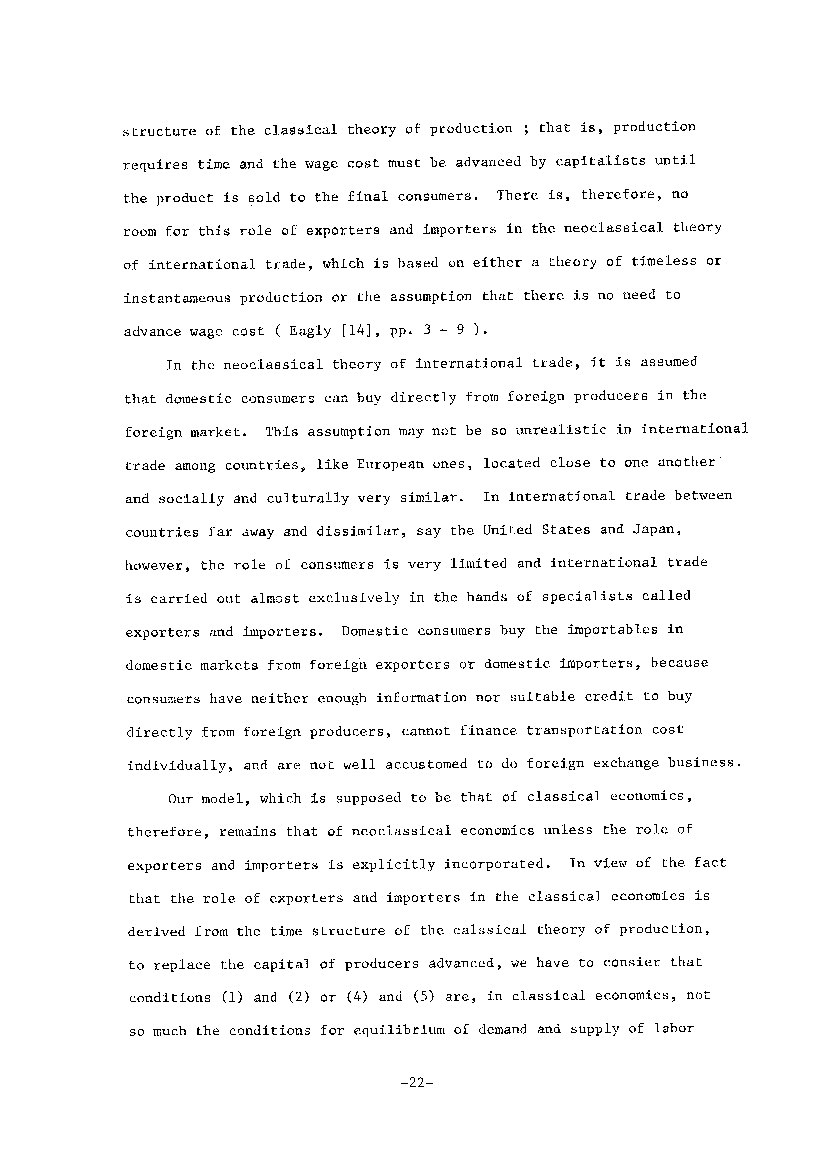 structure of the classical theory of production ; that is, production requires time and the wage cost must be advanced by capitalists until the product is sold to the final consumers. There is, therefore, no room for this role of exporters and importers in the neoclassical theory of international trade, which is based on either a theory of timeless or instantaneous production or the assumption that there is no need to advance wage cost ( Eagly [14], pp. 3 - 9 ).

In the neoclassical theory of international trade, it is assumed that domestic consumers can buy directly from foreign producers in the foreign market. This assumption may not be so unrealistic in international trade among countries, like European ones, located close to one another and socially and culturally very similar. In international trade between countries far away and dissimilar, say the United States and Japan, however, the role of consumers is very limited and international trade is carried out almost exclusively in the hands of specialists called exporters and importers. Domestic consumers buy the importables in domestic markets from foreign exporters or domestic importers, because consumers have neither enough information nor suitable credit to buy directly from foreign producers, cannot finance transportation cost individually, and are not well accustomed to do foreign exchange business.

Our model, which is supposed to be that of classical economics, therefore, remains that of neoclassical economics unless the role of exporters and importers is explicitly incorporated. In view of the fact that the role of exporters and importers in the classical economics is derived from the time structure of the calssical theory of production, to replace the capital of producers advanced, we have to consier that conditions (1) and (2) or (4) and (5) are, in classical economics, not so much the conditions for equilibrium of demand and supply of labor

-22-